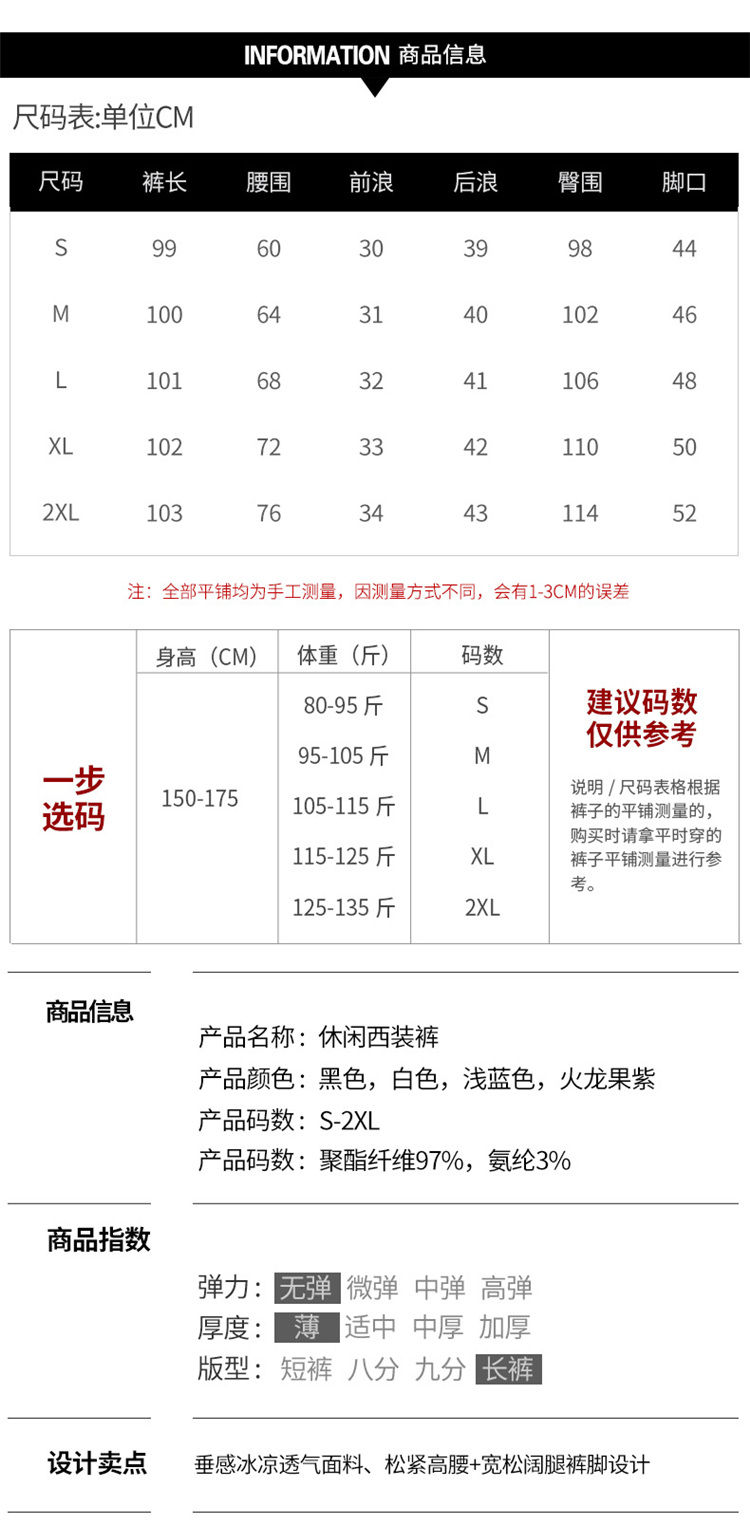 INFORMATION 商品信息

尺码表:单位CM

| 尺码 | 裤长 | 腰围 | 前浪 | 后浪 | 臀围 | 脚口 |
|---|---|---|---|---|---|---|
| S | 99 | 60 | 30 | 39 | 98 | 44 |
| M | 100 | 64 | 31 | 40 | 102 | 46 |
| L | 101 | 68 | 32 | 41 | 106 | 48 |
| XL | 102 | 72 | 33 | 42 | 110 | 50 |
| 2XL | 103 | 76 | 34 | 43 | 114 | 52 |

注：全部平铺均为手工测量，因测量方式不同，会有1-3CM的误差

一步选码

| 身高（CM） | 体重（斤） | 码数 |
|---|---|---|
| 150-175 | 80-95 斤 | S |
| | 95-105 斤 | M |
| | 105-115 斤 | L |
| | 115-125 斤 | XL |
| | 125-135 斤 | 2XL |

建议码数
仅供参考

说明 / 尺码表格根据裤子的平铺测量的，购买时请拿平时穿的裤子平铺测量进行参考。

商品信息

产品名称：休闲西装裤
产品颜色：黑色，白色，浅蓝色，火龙果紫
产品码数：S-2XL
产品码数：聚酯纤维97%，氨纶3%

商品指数

弹力：无弹 微弹 中弹 高弹
厚度：薄 适中 中厚 加厚
版型：短裤 八分 九分 长裤

设计卖点

垂感冰凉透气面料、松紧高腰+宽松阔腿裤脚设计